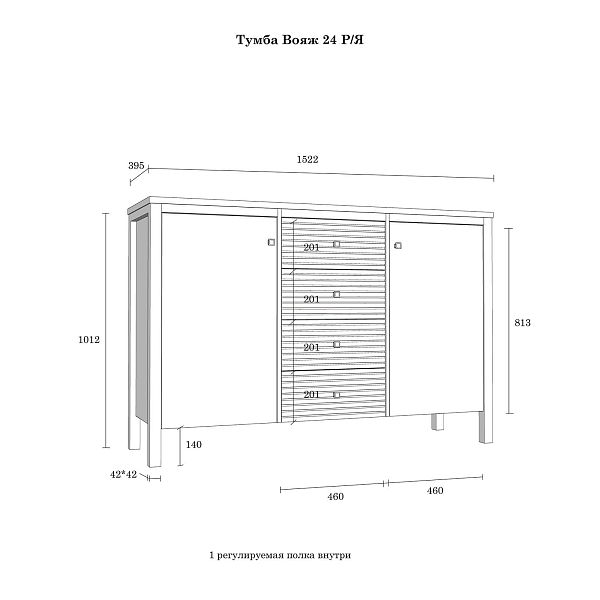 Тумба Вояж 24 Р/Я

395

1522

201

201

201

201

1012

813

140

42*42

460

460

1 регулируемая полка внутри